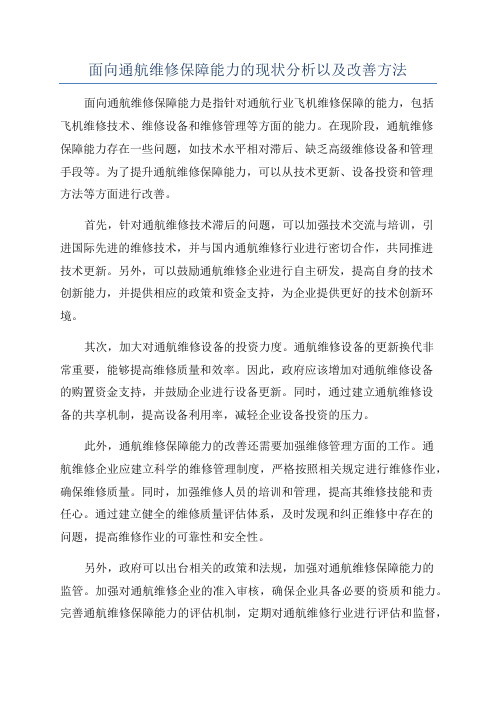 面向通航维修保障能力的现状分析以及改善方法

面向通航维修保障能力是指针对通航行业飞机维修保障的能力，包括飞机维修技术、维修设备和维修管理等方面的能力。在现阶段，通航维修保障能力存在一些问题，如技术水平相对滞后、缺乏高级维修设备和管理手段等。为了提升通航维修保障能力，可以从技术更新、设备投资和管理方法等方面进行改善。

首先，针对通航维修技术滞后的问题，可以加强技术交流与培训，引进国际先进的维修技术，并与国内通航维修行业进行密切合作，共同推进技术更新。另外，可以鼓励通航维修企业进行自主研发，提高自身的技术创新能力，并提供相应的政策和资金支持，为企业提供更好的技术创新环境。

其次，加大对通航维修设备的投资力度。通航维修设备的更新换代非常重要，能够提高维修质量和效率。因此，政府应该增加对通航维修设备的购置资金支持，并鼓励企业进行设备更新。同时，通过建立通航维修设备的共享机制，提高设备利用率，减轻企业设备投资的压力。

此外，通航维修保障能力的改善还需要加强维修管理方面的工作。通航维修企业应建立科学的维修管理制度，严格按照相关规定进行维修作业，确保维修质量。同时，加强维修人员的培训和管理，提高其维修技能和责任心。通过建立健全的维修质量评估体系，及时发现和纠正维修中存在的问题，提高维修作业的可靠性和安全性。

另外，政府可以出台相关的政策和法规，加强对通航维修保障能力的监管。加强对通航维修企业的准入审核，确保企业具备必要的资质和能力。完善通航维修保障能力的评估机制，定期对通航维修行业进行评估和监督，